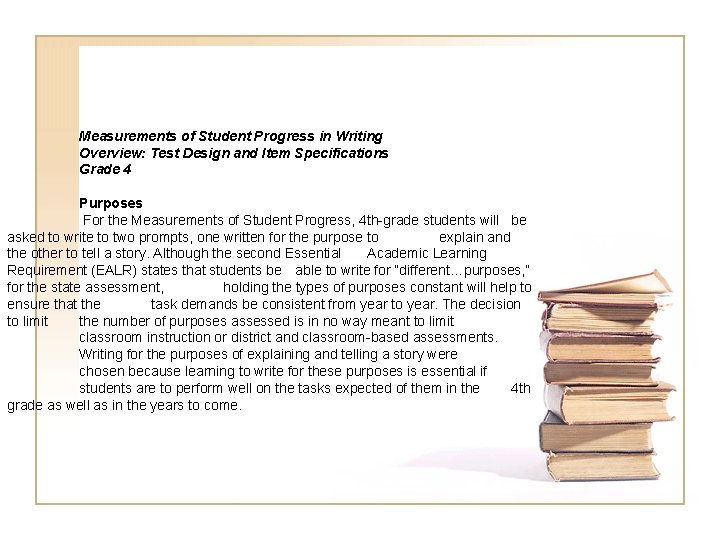 Measurements of Student Progress in Writing
Overview: Test Design and Item Specifications
Grade 4

Purposes

For the Measurements of Student Progress, 4th-grade students will be asked to write to two prompts, one written for the purpose to explain and the other to tell a story. Although the second Essential Academic Learning Requirement (EALR) states that students be able to write for "different…purposes," for the state assessment, holding the types of purposes constant will help to ensure that the task demands be consistent from year to year. The decision to limit the number of purposes assessed is in no way meant to limit classroom instruction or district and classroom-based assessments. Writing for the purposes of explaining and telling a story were chosen because learning to write for these purposes is essential if students are to perform well on the tasks expected of them in the 4th grade as well as in the years to come.